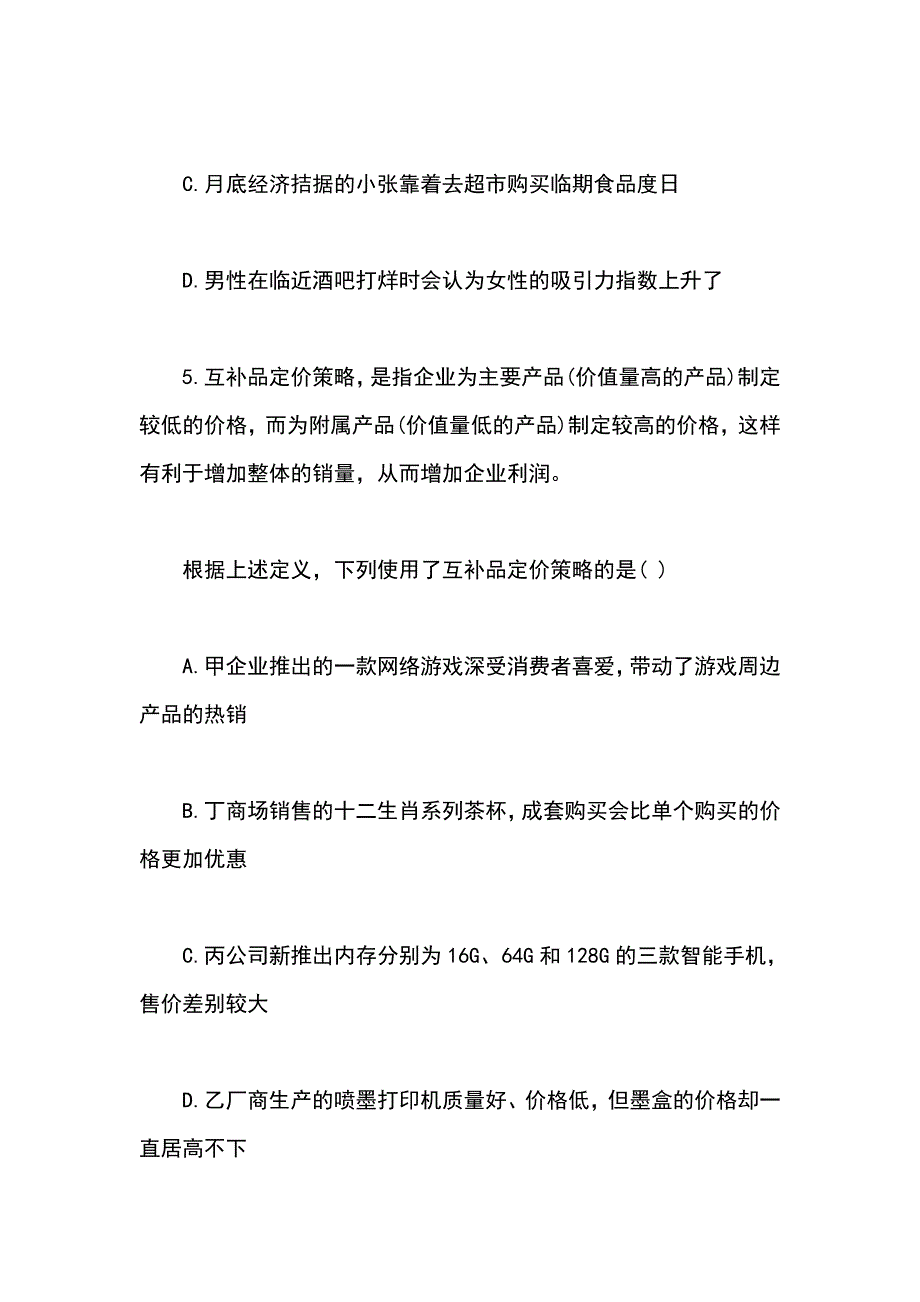 C.月底经济拮据的小张靠着去超市购买临期食品度日

D.男性在临近酒吧打烊时会认为女性的吸引力指数上升了

5.互补品定价策略，是指企业为主要产品(价值量高的产品)制定较低的价格，而为附属产品(价值量低的产品)制定较高的价格，这样有利于增加整体的销量，从而增加企业利润。

根据上述定义，下列使用了互补品定价策略的是( )

A.甲企业推出的一款网络游戏深受消费者喜爱,带动了游戏周边产品的热销

B.丁商场销售的十二生肖系列茶杯,成套购买会比单个购买的价格更加优惠

C.丙公司新推出内存分别为16G、64G和128G的三款智能手机，售价差别较大

D.乙厂商生产的喷墨打印机质量好、价格低，但墨盒的价格却一直居高不下